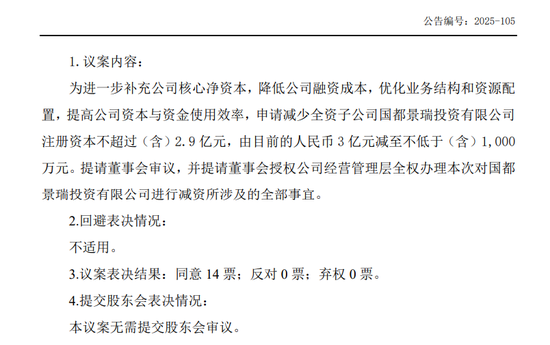 公告编号：2025-105

1. 议案内容：

为进一步补充公司核心净资本，降低公司融资成本，优化业务结构和资源配置，提高公司资本与资金使用效率，申请减少全资子公司国都景瑞投资有限公司注册资本不超过（含）2.9 亿元，由目前的人民币 3 亿元减至不低于（含）1,000 万元。提请董事会审议，并提请董事会授权公司经营管理层全权办理本次对国都景瑞投资有限公司进行减资所涉及的全部事宜。

2.回避表决情况：

不适用。

3.议案表决结果：同意 14 票；反对 0 票；弃权 0 票。

4.提交股东会表决情况：

本议案无需提交股东会审议。